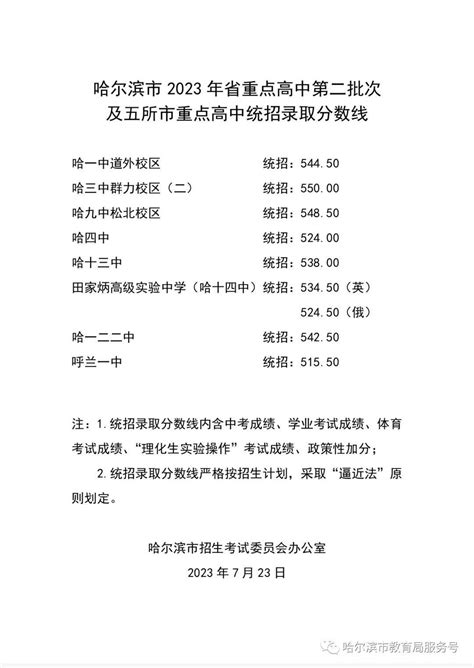 哈尔滨市 2023 年省重点高中第二批次
及五所市重点高中统招录取分数线

哈一中道外校区　统招：544.50
哈三中群力校区（二）　统招：550.00
哈九中松北校区　统招：548.50
哈四中　统招：524.00
哈十三中　统招：538.00
田家炳高级实验中学（哈十四中）统招：534.50（英）
524.50（俄）
哈一二二中　统招：542.50
呼兰一中　统招：515.50

注：1.统招录取分数线内含中考成绩、学业考试成绩、体育考试成绩、“理化生实验操作”考试成绩、政策性加分；

2.统招录取分数线严格按招生计划，采取“逼近法”原则划定。

哈尔滨市招生考试委员会办公室
2023 年 7 月 23 日

哈尔滨市教育局服务号